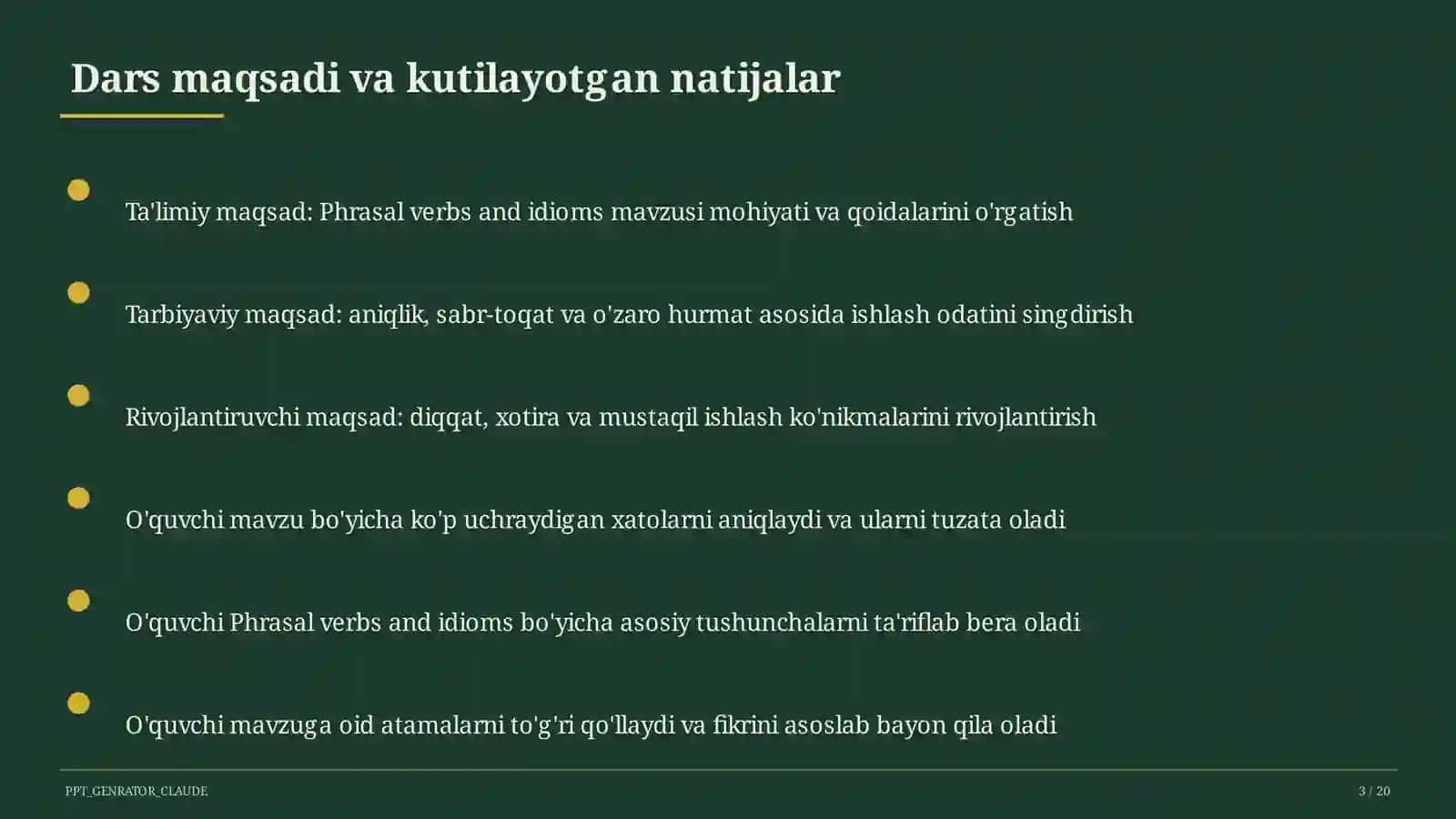 Dars maqsadi va kutilayotgan natijalar

Ta'limiy maqsad: Phrasal verbs and idioms mavzusi mohiyati va qoidalarini o'rgatish

Tarbiyaviy maqsad: aniqlik, sabr-toqat va o'zaro hurmat asosida ishlash odatini singdirish

Rivojlantiruvchi maqsad: diqqat, xotira va mustaqil ishlash ko'nikmalarini rivojlantirish

O'quvchi mavzu bo'yicha ko'p uchraydigan xatolarni aniqlaydi va ularni tuzata oladi

O'quvchi Phrasal verbs and idioms bo'yicha asosiy tushunchalarni ta'riflab bera oladi

O'quvchi mavzuga oid atamalarni to'g'ri qo'llaydi va fikrini asoslab bayon qila oladi

PPT_GENRATOR_CLAUDE

3 / 20